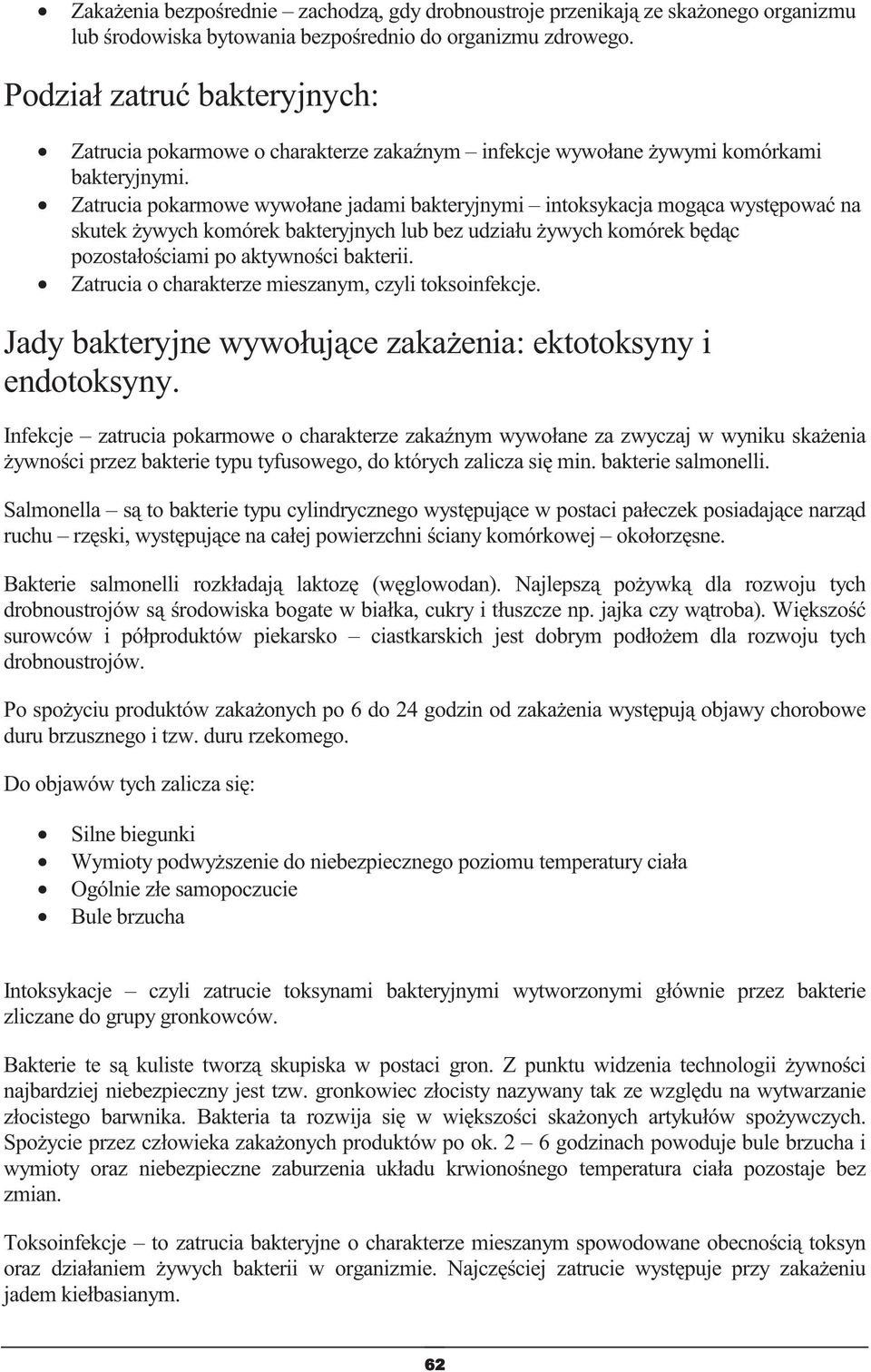 • Zakażenia bezpośrednie – zachodzą, gdy drobnoustroje przenikają ze skażonego organizmu lub środowiska bytowania bezpośrednio do organizmu zdrowego.

Podział zatruć bakteryjnych:

• Zatrucia pokarmowe o charakterze zakaźnym – infekcje wywołane żywymi komórkami bakteryjnymi.
• Zatrucia pokarmowe wywołane jadami bakteryjnymi – intoksykacja mogąca występować na skutek żywych komórek bakteryjnych lub bez udziału żywych komórek będąc pozostałościami po aktywności bakterii.
• Zatrucia o charakterze mieszanym, czyli toksoinfekcje.

Jady bakteryjne wywołujące zakażenia: ektotoksyny i endotoksyny.

Infekcje – zatrucia pokarmowe o charakterze zakaźnym wywołane za zwyczaj w wyniku skażenia żywności przez bakterie typu tyfusowego, do których zalicza się min. bakterie salmonelli.

Salmonella – są to bakterie typu cylindrycznego występujące w postaci pałeczek posiadające narząd ruchu – rzęski, występujące na całej powierzchni ściany komórkowej – okołorzęsne.

Bakterie salmonelli rozkładają laktozę (węglowodan). Najlepszą pożywką dla rozwoju tych drobnoustrojów są środowiska bogate w białka, cukry i tłuszcze np. jajka czy wątroba). Większość surowców i półproduktów piekarsko – ciastkarskich jest dobrym podłożem dla rozwoju tych drobnoustrojów.

Po spożyciu produktów zakażonych po 6 do 24 godzin od zakażenia występują objawy chorobowe duru brzusznego i tzw. duru rzekomego.

Do objawów tych zalicza się:

• Silne biegunki
• Wymioty podwyższenie do niebezpiecznego poziomu temperatury ciała
• Ogólnie złe samopoczucie
• Bule brzucha

Intoksykacje – czyli zatrucie toksynami bakteryjnymi wytworzonymi głównie przez bakterie zliczane do grupy gronkowców.

Bakterie te są kuliste tworzą skupiska w postaci gron. Z punktu widzenia technologii żywności najbardziej niebezpieczny jest tzw. gronkowiec złocisty nazywany tak ze względu na wytwarzanie złocistego barwnika. Bakteria ta rozwija się w większości skażonych artykułów spożywczych. Spożycie przez człowieka zakażonych produktów po ok. 2 – 6 godzinach powoduje bule brzucha i wymioty oraz niebezpieczne zaburzenia układu krwionośnego temperatura ciała pozostaje bez zmian.

Toksoinfekcje – to zatrucia bakteryjne o charakterze mieszanym spowodowane obecnością toksyn oraz działaniem żywych bakterii w organizmie. Najczęściej zatrucie występuje przy zakażeniu jadem kiełbasianym.

62